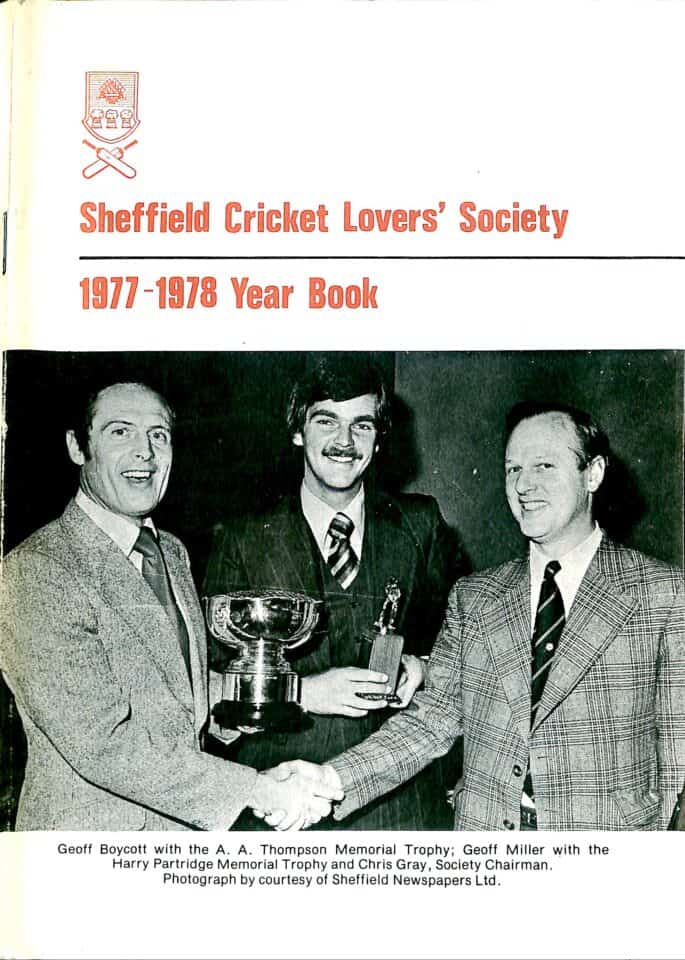 Sheffield Cricket Lovers' Society

1977-1978 Year Book

Geoff Boycott with the A. A. Thompson Memorial Trophy; Geoff Miller with the Harry Partridge Memorial Trophy and Chris Gray, Society Chairman. Photograph by courtesy of Sheffield Newspapers Ltd.